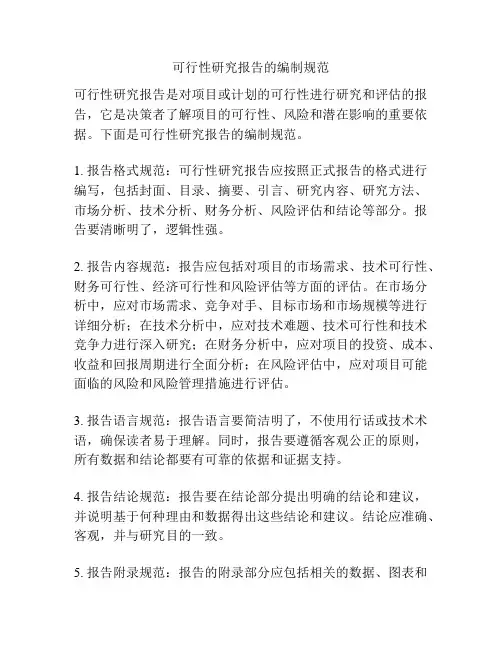 可行性研究报告的编制规范

可行性研究报告是对项目或计划的可行性进行研究和评估的报告，它是决策者了解项目的可行性、风险和潜在影响的重要依据。下面是可行性研究报告的编制规范。

1. 报告格式规范：可行性研究报告应按照正式报告的格式进行编写，包括封面、目录、摘要、引言、研究内容、研究方法、市场分析、技术分析、财务分析、风险评估和结论等部分。报告要清晰明了，逻辑性强。

2. 报告内容规范：报告应包括对项目的市场需求、技术可行性、财务可行性、经济可行性和风险评估等方面的评估。在市场分析中，应对市场需求、竞争对手、目标市场和市场规模等进行详细分析；在技术分析中，应对技术难题、技术可行性和技术竞争力进行深入研究；在财务分析中，应对项目的投资、成本、收益和回报周期进行全面分析；在风险评估中，应对项目可能面临的风险和风险管理措施进行评估。

3. 报告语言规范：报告语言要简洁明了，不使用行话或技术术语，确保读者易于理解。同时，报告要遵循客观公正的原则，所有数据和结论都要有可靠的依据和证据支持。

4. 报告结论规范：报告要在结论部分提出明确的结论和建议，并说明基于何种理由和数据得出这些结论和建议。结论应准确、客观，并与研究目的一致。

5. 报告附录规范：报告的附录部分应包括相关的数据、图表和